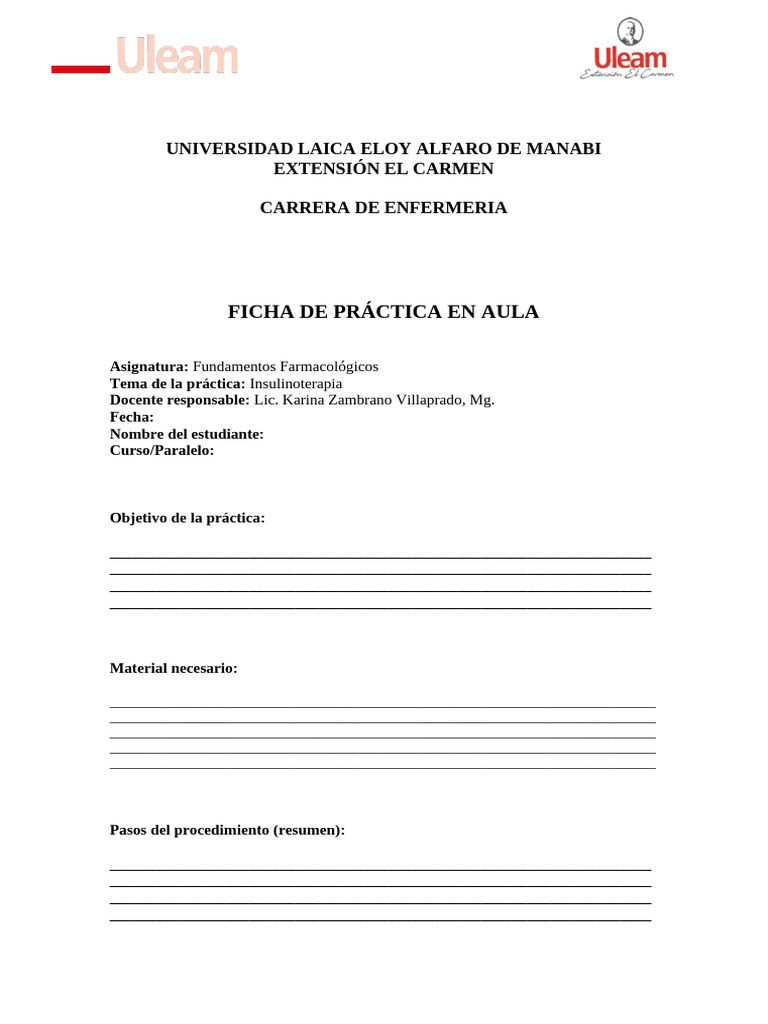 Uleam

Uleam
Extensión El Carmen

UNIVERSIDAD LAICA ELOY ALFARO DE MANABI
EXTENSIÓN EL CARMEN

CARRERA DE ENFERMERIA

FICHA DE PRÁCTICA EN AULA

Asignatura: Fundamentos Farmacológicos
Tema de la práctica: Insulinoterapia
Docente responsable: Lic. Karina Zambrano Villaprado, Mg.
Fecha:
Nombre del estudiante:
Curso/Paralelo:

Objetivo de la práctica:

____
____
____
____

Material necesario:

____
____
____
____
____

Pasos del procedimiento (resumen):

____
____
____
____